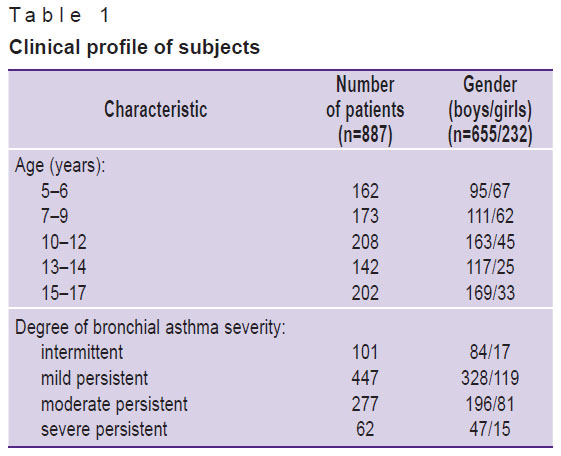 Table 1

Clinical profile of subjects

| Characteristic | Number of patients (n=887) | Gender (boys/girls) (n=655/232) |
|---|---|---|
| Age (years): | | |
| 5–6 | 162 | 95/67 |
| 7–9 | 173 | 111/62 |
| 10–12 | 208 | 163/45 |
| 13–14 | 142 | 117/25 |
| 15–17 | 202 | 169/33 |
| Degree of bronchial asthma severity: | | |
| intermittent | 101 | 84/17 |
| mild persistent | 447 | 328/119 |
| moderate persistent | 277 | 196/81 |
| severe persistent | 62 | 47/15 |